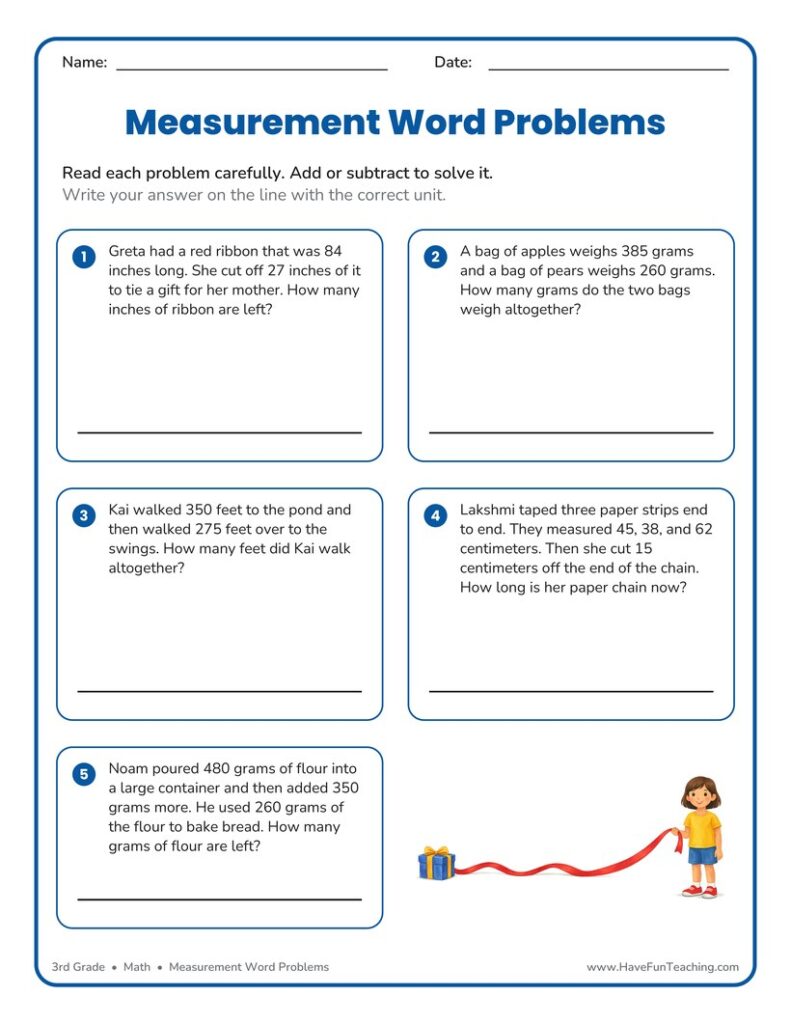 Name: ____ Date: ____

Measurement Word Problems

Read each problem carefully. Add or subtract to solve it.
Write your answer on the line with the correct unit.

1 Greta had a red ribbon that was 84 inches long. She cut off 27 inches of it to tie a gift for her mother. How many inches of ribbon are left?

____

2 A bag of apples weighs 385 grams and a bag of pears weighs 260 grams. How many grams do the two bags weigh altogether?

____

3 Kai walked 350 feet to the pond and then walked 275 feet over to the swings. How many feet did Kai walk altogether?

____

4 Lakshmi taped three paper strips end to end. They measured 45, 38, and 62 centimeters. Then she cut 15 centimeters off the end of the chain. How long is her paper chain now?

____

5 Noam poured 480 grams of flour into a large container and then added 350 grams more. He used 260 grams of the flour to bake bread. How many grams of flour are left?

____

3rd Grade • Math • Measurement Word Problems

www.HaveFunTeaching.com